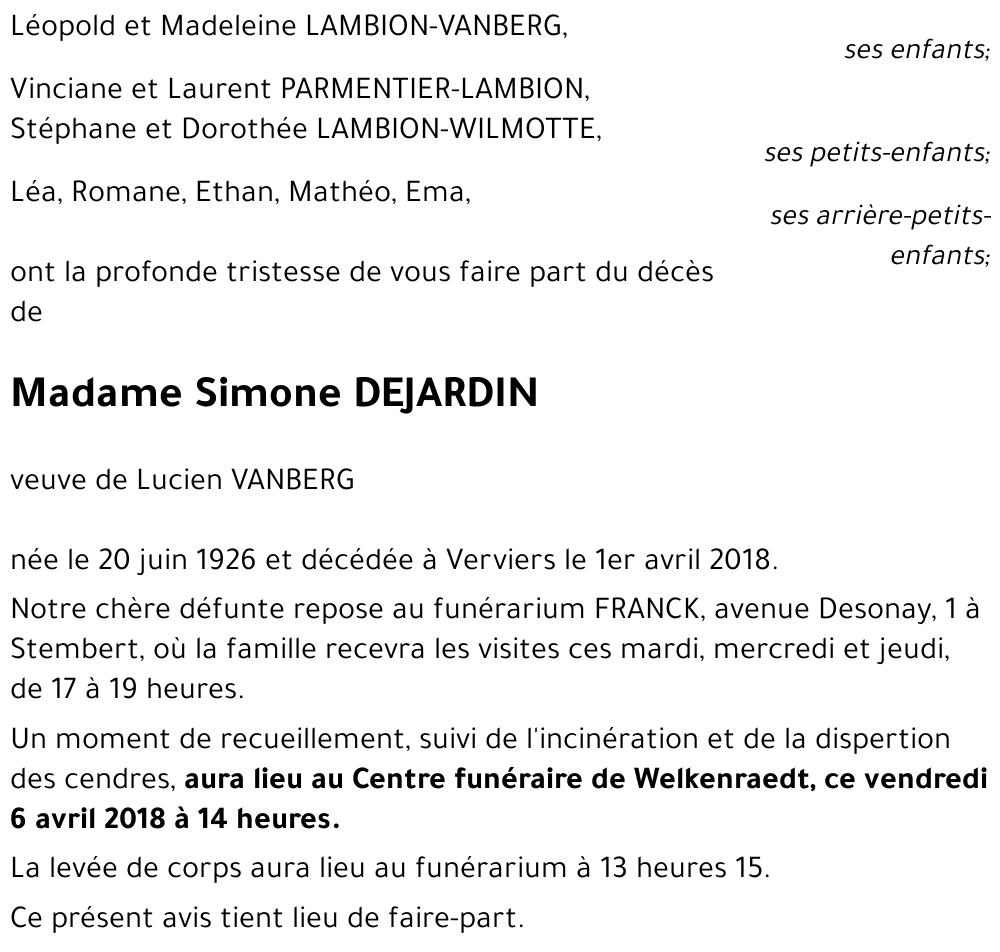 Léopold et Madeleine LAMBION-VANBERG,

ses enfants;

Vinciane et Laurent PARMENTIER-LAMBION,
Stéphane et Dorothée LAMBION-WILMOTTE,

ses petits-enfants;

Léa, Romane, Ethan, Mathéo, Ema,

ses arrière-petits-enfants;

ont la profonde tristesse de vous faire part du décès de

Madame Simone DEJARDIN

veuve de Lucien VANBERG

née le 20 juin 1926 et décédée à Verviers le 1er avril 2018.

Notre chère défunte repose au funérarium FRANCK, avenue Desonay, 1 à Stembert, où la famille recevra les visites ces mardi, mercredi et jeudi, de 17 à 19 heures.

Un moment de recueillement, suivi de l'incinération et de la dispertion des cendres, aura lieu au Centre funéraire de Welkenraedt, ce vendredi 6 avril 2018 à 14 heures.

La levée de corps aura lieu au funérarium à 13 heures 15.

Ce présent avis tient lieu de faire-part.